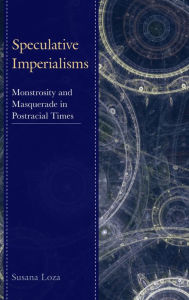 Speculative Imperialisms

Monstrosity and Masquerade in Postracial Times

Susana Loza